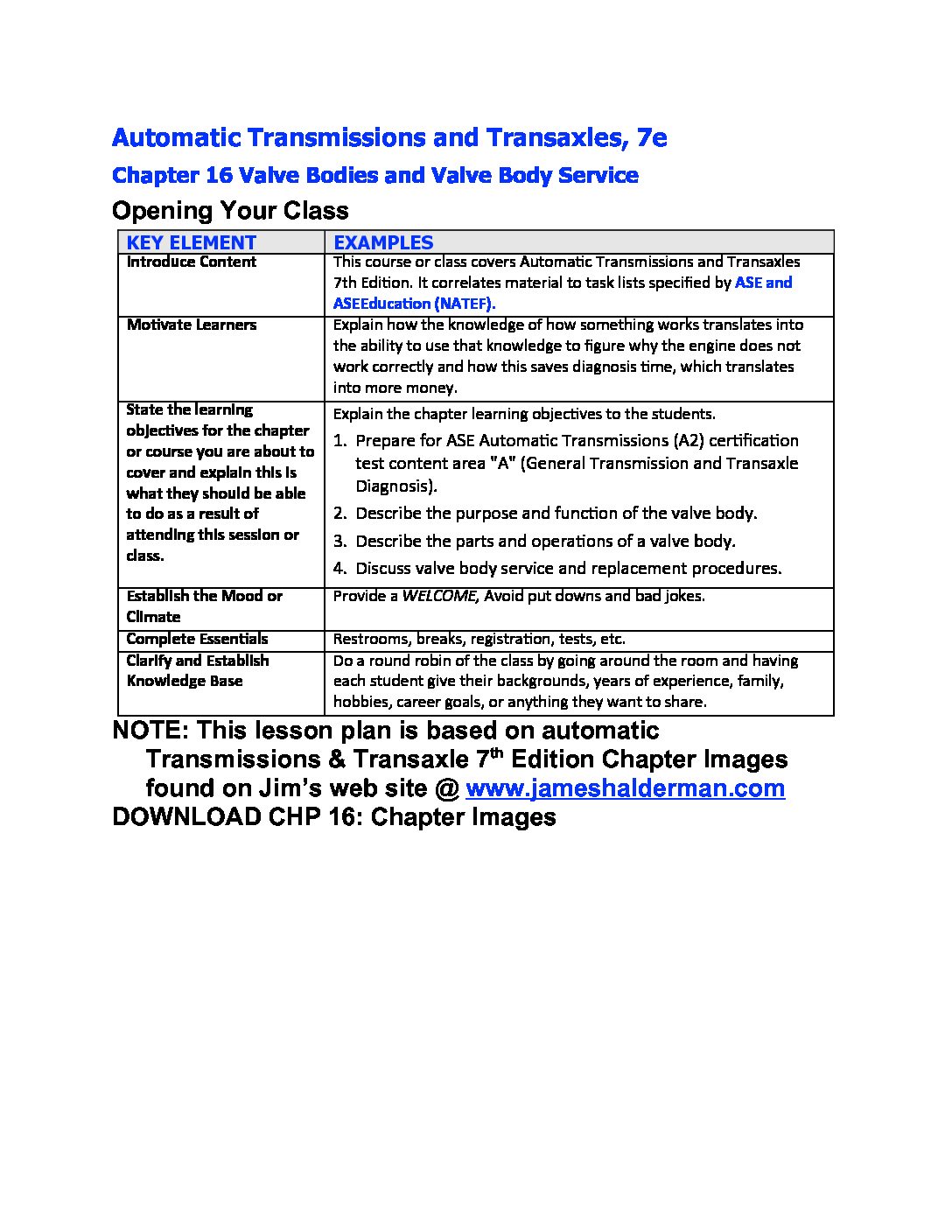 Automatic Transmissions and Transaxles, 7e

Chapter 16 Valve Bodies and Valve Body Service

Opening Your Class

| KEY ELEMENT | EXAMPLES |
|---|---|
| Introduce Content | This course or class covers Automatic Transmissions and Transaxles 7th Edition. It correlates material to task lists specified by ASE and ASEEducation (NATEF). |
| Motivate Learners | Explain how the knowledge of how something works translates into the ability to use that knowledge to figure why the engine does not work correctly and how this saves diagnosis time, which translates into more money. |
| State the learning objectives for the chapter or course you are about to cover and explain this is what they should be able to do as a result of attending this session or class. | Explain the chapter learning objectives to the students. 1. Prepare for ASE Automatic Transmissions (A2) certification test content area "A" (General Transmission and Transaxle Diagnosis). 2. Describe the purpose and function of the valve body. 3. Describe the parts and operations of a valve body. 4. Discuss valve body service and replacement procedures. |
| Establish the Mood or Climate | Provide a WELCOME, Avoid put downs and bad jokes. |
| Complete Essentials | Restrooms, breaks, registration, tests, etc. |
| Clarify and Establish Knowledge Base | Do a round robin of the class by going around the room and having each student give their backgrounds, years of experience, family, hobbies, career goals, or anything they want to share. |

NOTE: This lesson plan is based on automatic Transmissions & Transaxle 7$^{th}$ Edition Chapter Images found on Jim's web site @ www.jameshalderman.com
DOWNLOAD CHP 16: Chapter Images